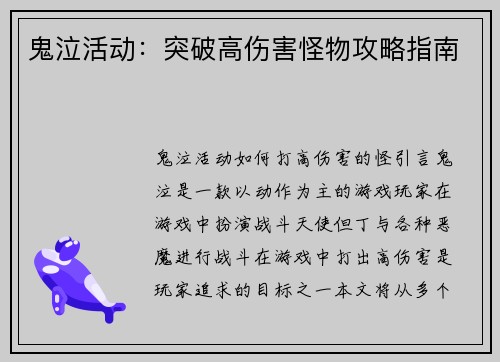 鬼泣活动：突破高伤害怪物攻略指南

鬼泣活动如何打高伤害的怪引言鬼泣是一款以动作为主的游戏玩家在游戏中扮演战斗天使但丁与各种恶魔进行战斗在游戏中打出高伤害是玩家追求的目标之一本文将从多个